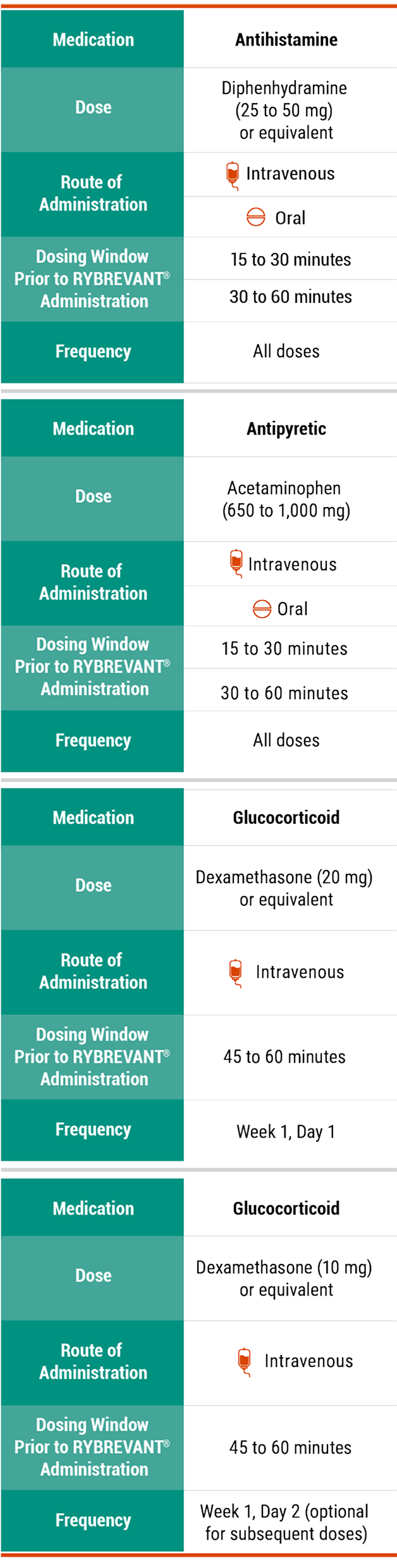 | Medication | Antihistamine |
|---|---|
| Dose | Diphenhydramine (25 to 50 mg) or equivalent |
| Route of Administration | Intravenous |
| | Oral |
| Dosing Window Prior to RYBREVANT® Administration | 15 to 30 minutes |
| | 30 to 60 minutes |
| Frequency | All doses |

| Medication | Antipyretic |
|---|---|
| Dose | Acetaminophen (650 to 1,000 mg) |
| Route of Administration | Intravenous |
| | Oral |
| Dosing Window Prior to RYBREVANT® Administration | 15 to 30 minutes |
| | 30 to 60 minutes |
| Frequency | All doses |

| Medication | Glucocorticoid |
|---|---|
| Dose | Dexamethasone (20 mg) or equivalent |
| Route of Administration | Intravenous |
| Dosing Window Prior to RYBREVANT® Administration | 45 to 60 minutes |
| Frequency | Week 1, Day 1 |

| Medication | Glucocorticoid |
|---|---|
| Dose | Dexamethasone (10 mg) or equivalent |
| Route of Administration | Intravenous |
| Dosing Window Prior to RYBREVANT® Administration | 45 to 60 minutes |
| Frequency | Week 1, Day 2 (optional for subsequent doses) |